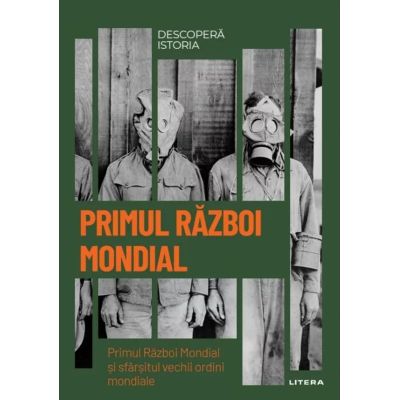 DESCOPERĂ ISTORIA

PRIMUL RĂZBOI MONDIAL

Primul Război Mondial și sfârșitul vechii ordini mondiale

LITERA